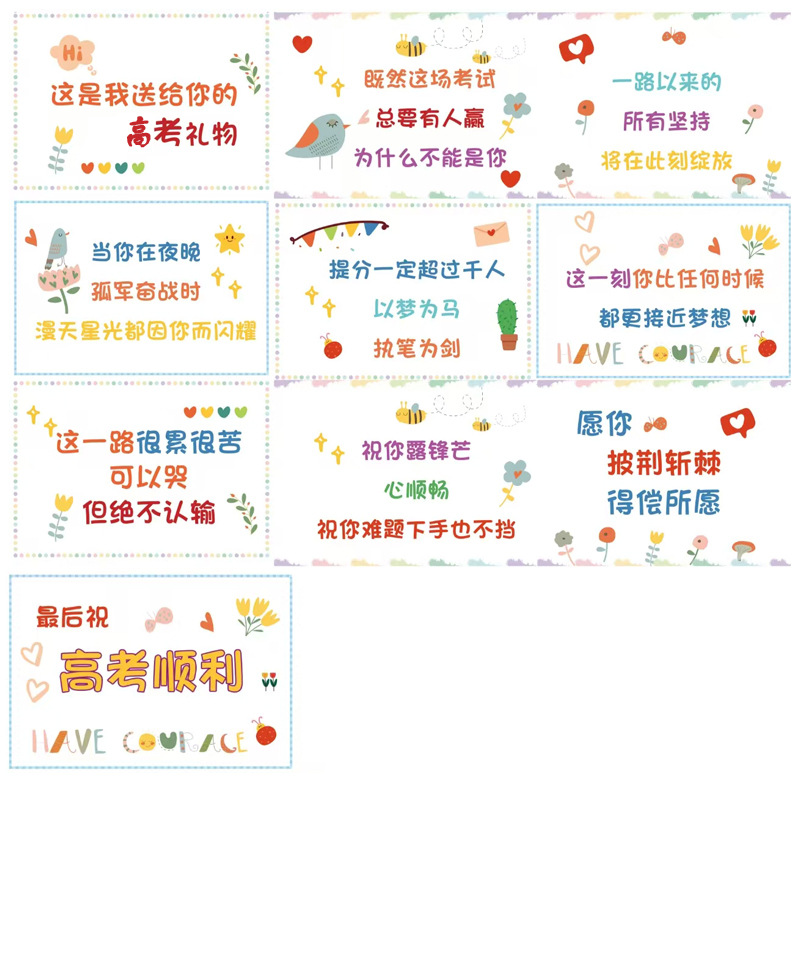 Hi

这是我送给你的

高考礼物

既然这场考试

总要有人赢

为什么不能是你

一路以来的

所有坚持

将在此刻绽放

当你在夜晚

孤军奋战时

漫天星光都因你而闪耀

提分一定超过千人

以梦为马

执笔为剑

这一刻你比任何时候

都更接近梦想

HAVE COURAGE

这一路很累很苦

可以哭

但绝不认输

祝你露锋芒

心顺畅

祝你难题下手也不挡

愿你

披荆斩棘

得偿所愿

最后祝

高考顺利

HAVE COURAGE